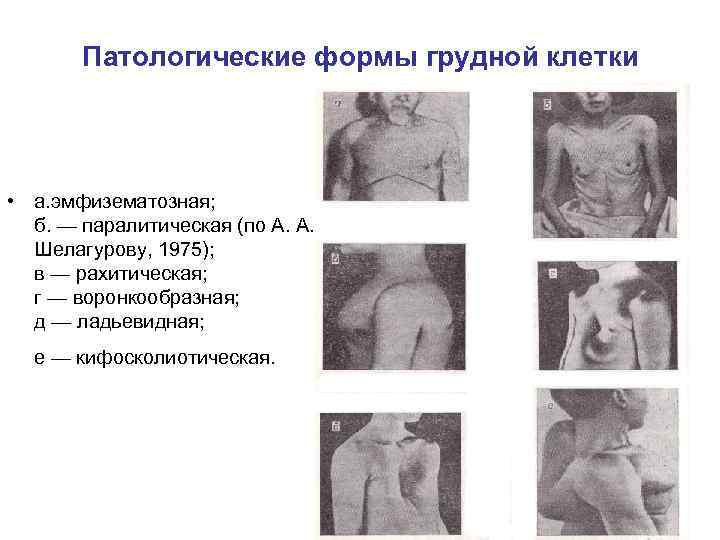 Патологические формы грудной клетки

• а.эмфизематозная;
б. — паралитическая (по А. А. Шелагурову, 1975);
в — рахитическая;
г — воронкообразная;
д — ладьевидная;

е — кифосколиотическая.

а
б
в
г
д
е